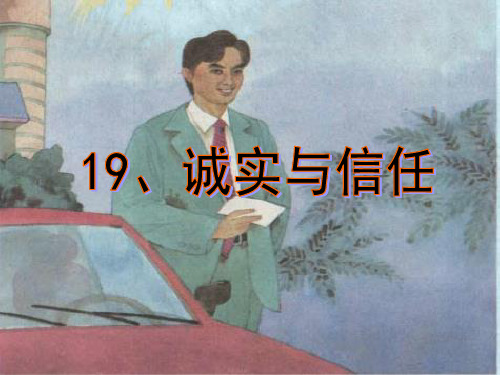 19、诚实与信任